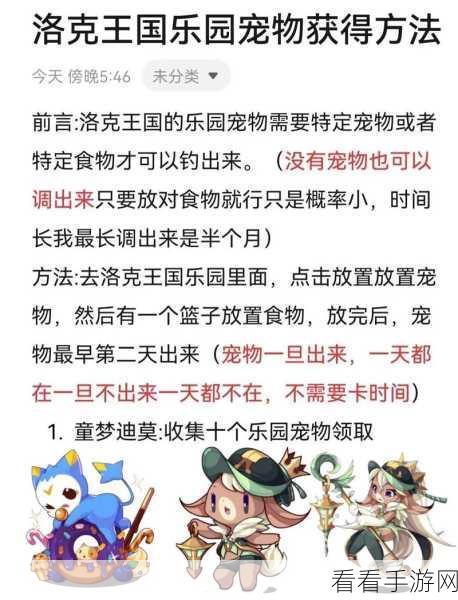 洛克王国乐园宠物获得方法

今天 傍晚5:46 未分类

前言:洛克王国的乐园宠物需要特定宠物或者特定食物才可以钓出来。（没有宠物也可以调出来只要放对食物就行只是概率小，时间长我最长调出来是半个月）

方法:去洛克王国乐园里面，点击放置放置宠物，然后有一个篮子放置食物，放完后，宠物最早第二天出来（宠物一旦出来，一天都在一旦不出来一天都不在，不需要卡时间）

1. 童梦迪莫:收集十个乐园宠物领取

看看手游网